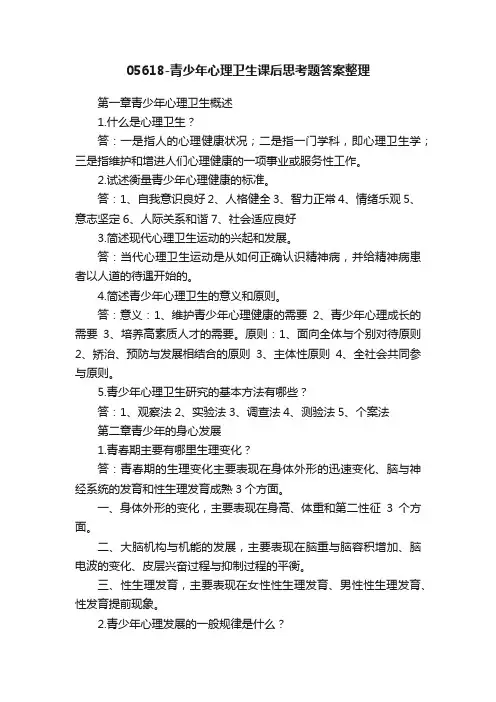 05618-青少年心理卫生课后思考题答案整理

第一章青少年心理卫生概述

1.什么是心理卫生？

答：一是指人的心理健康状况；二是指一门学科，即心理卫生学；三是指维护和增进人们心理健康的一项事业或服务性工作。

2.试述衡量青少年心理健康的标准。

答：1、自我意识良好 2、人格健全 3、智力正常 4、情绪乐观 5、意志坚定 6、人际关系和谐 7、社会适应良好

3.简述现代心理卫生运动的兴起和发展。

答：当代心理卫生运动是从如何正确认识精神病，并给精神病患者以人道的待遇开始的。

4.简述青少年心理卫生的意义和原则。

答：意义：1、维护青少年心理健康的需要 2、青少年心理成长的需要 3、培养高素质人才的需要。原则：1、面向全体与个别对待原则 2、矫治、预防与发展相结合的原则 3、主体性原则 4、全社会共同参与原则。

5.青少年心理卫生研究的基本方法有哪些？

答：1、观察法 2、实验法 3、调查法 4、测验法 5、个案法

第二章青少年的身心发展

1.青春期主要有哪里生理变化？

答：青春期的生理变化主要表现在身体外形的迅速变化、脑与神经系统的发育和性生理发育成熟 3 个方面。

一、身体外形的变化，主要表现在身高、体重和第二性征 3 个方面。

二、大脑机构与机能的发展，主要表现在脑重与脑容积增加、脑电波的变化、皮层兴奋过程与抑制过程的平衡。

三、性生理发育，主要表现在女性性生理发育、男性性生理发育、性发育提前现象。

2.青少年心理发展的一般规律是什么？